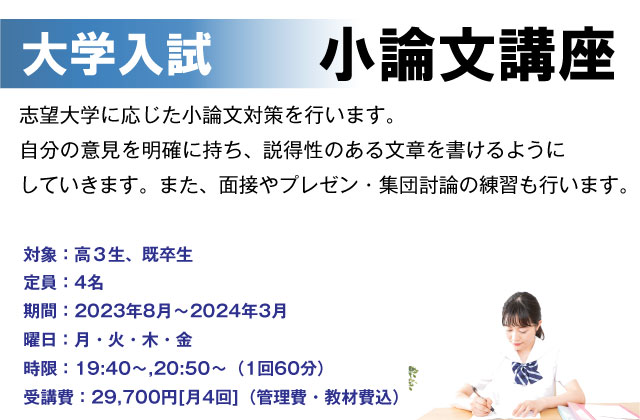 大学入試　小論文講座

志望大学に応じた小論文対策を行います。
自分の意見を明確に持ち、説得性のある文章を書けるようにしていきます。また、面接やプレゼン・集団討論の練習も行います。

対象：高３生、既卒生
定員：4名
期間：2023年8月～2024年3月
曜日：月・火・木・金
時限：19:40～,20:50～（1回60分）
受講費：29,700円[月4回]（管理費・教材費込）